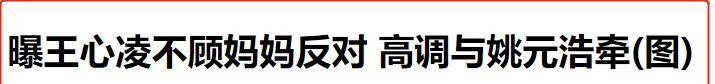 曝王心凌不顾妈妈反对 高调与姚元浩牵(图)